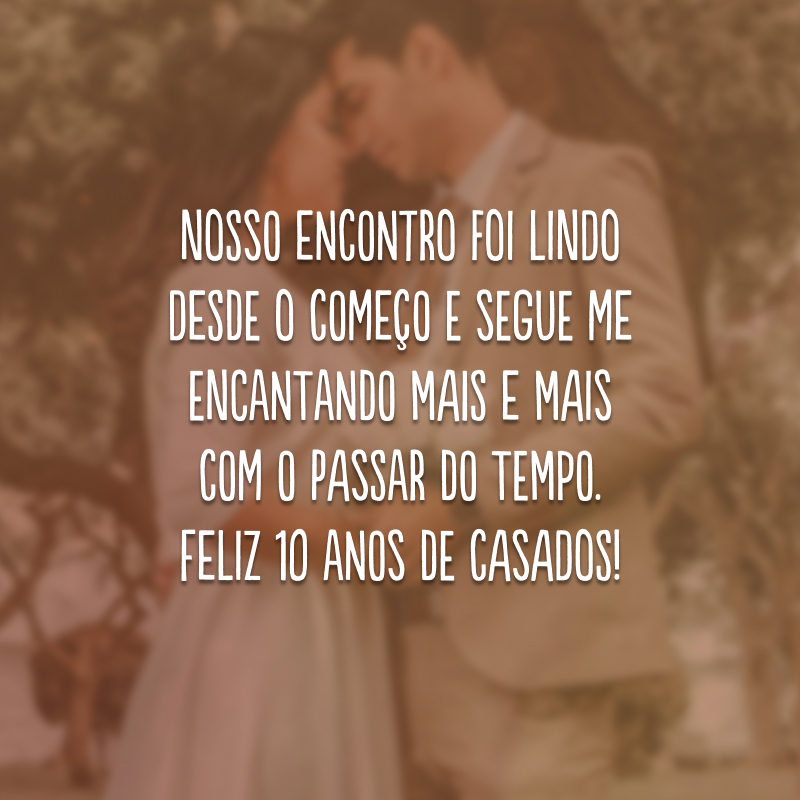 NOSSO ENCONTRO FOI LINDO DESDE O COMEÇO E SEGUE ME ENCANTANDO MAIS E MAIS COM O PASSAR DO TEMPO. FELIZ 10 ANOS DE CASADOS!